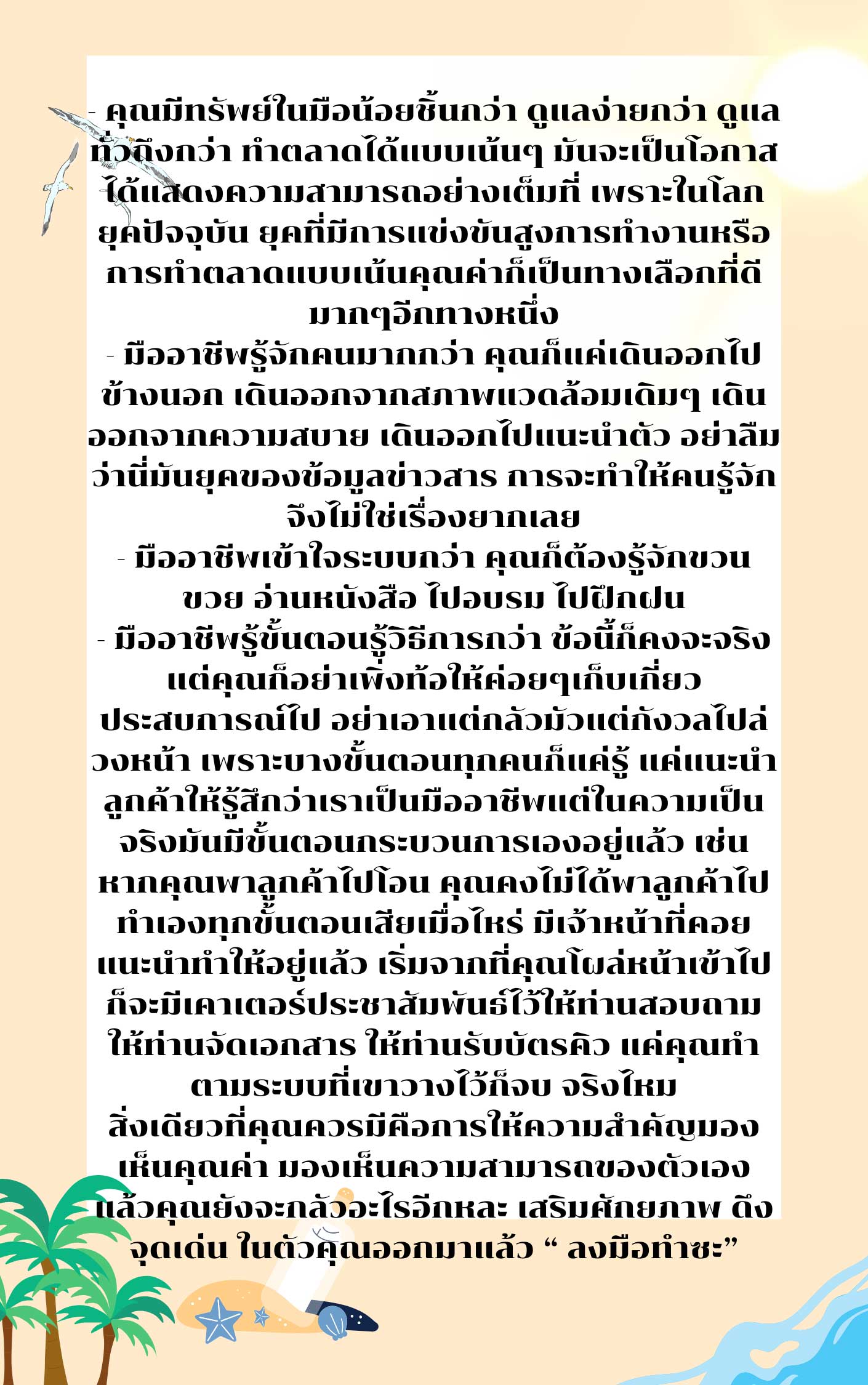 - คุณมีทรัพย์ในมือน้อยชิ้นกว่า ดูแลง่ายกว่า ดูแลทั่วถึงกว่า ทำตลาดได้แบบเน้นๆ มันจะเป็นโอกาสได้แสดงความสามารถอย่างเต็มที่ เพราะในโลกยุคปัจจุบัน ยุคที่มีการแข่งขันสูงการทำงานหรือการทำตลาดแบบเน้นคุณค่าก็เป็นทางเลือกที่ดีมากๆอีกทางหนึ่ง
- มืออาชีพรู้จักคนมากกว่า คุณก็แค่เดินออกไปข้างนอก เดินออกจากสภาพแวดล้อมเดิมๆ เดินออกจากความสบาย เดินออกไปแนะนำตัว อย่าลืมว่านี่มันยุคของข้อมูลข่าวสาร การจะทำให้คนรู้จักจึงไม่ใช่เรื่องยากเลย
- มืออาชีพเข้าใจระบบกว่า คุณก็ต้องรู้จักขวนขวย อ่านหนังสือ ไปอบรม ไปฝึกฝน
- มืออาชีพรู้ขั้นตอนรู้วิธีการกว่า ข้อนี้ก็คงจะจริง แต่คุณก็อย่าเพิ่งท้อให้ค่อยๆเก็บเกี่ยวประสบการณ์ไป อย่าเอาแต่กลัวมัวแต่กังวลไปล่วงหน้า เพราะบางขั้นตอนทุกคนก็แค่รู้ แค่แนะนำลูกค้าให้รู้สึกว่าเราเป็นมืออาชีพแต่ในความเป็นจริงมันมีขั้นตอนกระบวนการเองอยู่แล้ว เช่น หากคุณพาลูกค้าไปโอน คุณคงไม่ได้พาลูกค้าไปทำเองทุกขั้นตอนเสียเมื่อไหร่ มีเจ้าหน้าที่คอยแนะนำทำให้อยู่แล้ว เริ่มจากที่คุณโผล่หน้าเข้าไปก็จะมีเคาเตอร์ประชาสัมพันธ์ไว้ให้ท่านสอบถาม ให้ท่านจัดเอกสาร ให้ท่านรับบัตรคิว แค่คุณทำตามระบบที่เขาวางไว้ก็จบ จริงไหม
สิ่งเดียวที่คุณควรมีคือการให้ความสำคัญมองเห็นคุณค่า มองเห็นความสามารถของตัวเอง แล้วคุณยังจะกลัวอะไรอีกหละ เสริมศักยภาพ ดึงจุดเด่น ในตัวคุณออกมาแล้ว “ ลงมือทำซะ”